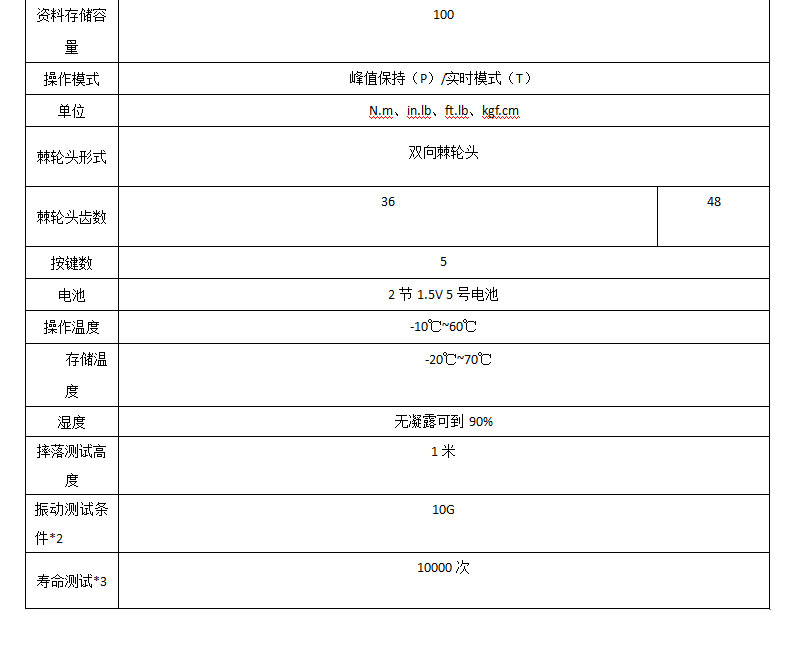 | 资料存储容量 | 100 | |
|---|---|---|
| 操作模式 | 峰值保持（P）/实时模式（T） | |
| 单位 | N.m、in.lb、ft.lb、kgf.cm | |
| 棘轮头形式 | 双向棘轮头 | |
| 棘轮头齿数 | 36 | 48 |
| 按键数 | 5 | |
| 电池 | 2 节 1.5V 5 号电池 | |
| 操作温度 | -10℃~60℃ | |
| 存储温度 | -20℃~70℃ | |
| 湿度 | 无凝露可到 90% | |
| 摔落测试高度 | 1 米 | |
| 振动测试条件*2 | 10G | |
| 寿命测试*3 | 10000 次 | |